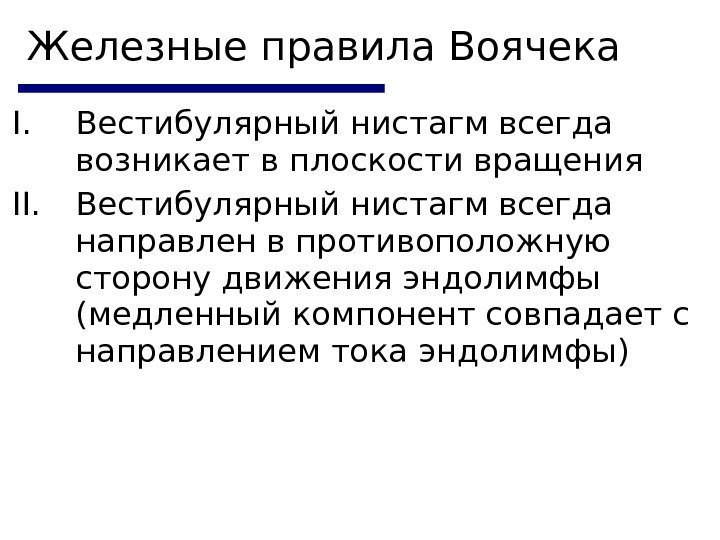 Железные правила Воячека

I. Вестибулярный нистагм всегда возникает в плоскости вращения

II. Вестибулярный нистагм всегда направлен в противоположную сторону движения эндолимфы (медленный компонент совпадает с направлением тока эндолимфы)